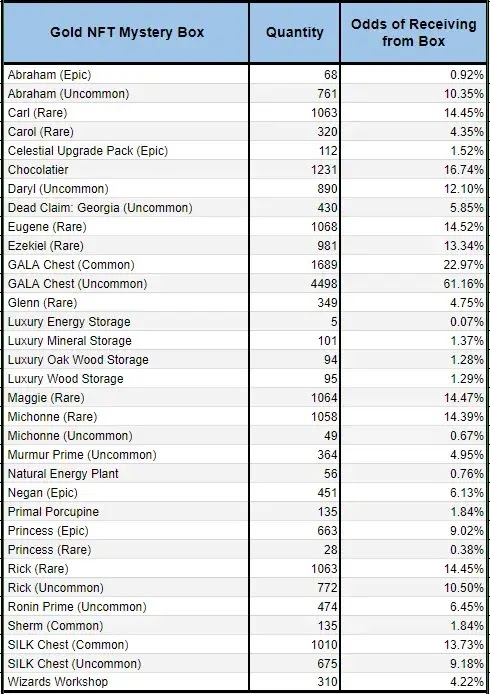 | Gold NFT Mystery Box | Quantity | Odds of Receiving from Box |
|---|---|---|
| Abraham (Epic) | 68 | 0.92% |
| Abraham (Uncommon) | 761 | 10.35% |
| Carl (Rare) | 1063 | 14.45% |
| Carol (Rare) | 320 | 4.35% |
| Celestial Upgrade Pack (Epic) | 112 | 1.52% |
| Chocolatier | 1231 | 16.74% |
| Daryl (Uncommon) | 890 | 12.10% |
| Dead Claim: Georgia (Uncommon) | 430 | 5.85% |
| Eugene (Rare) | 1068 | 14.52% |
| Ezekiel (Rare) | 981 | 13.34% |
| GALA Chest (Common) | 1689 | 22.97% |
| GALA Chest (Uncommon) | 4498 | 61.16% |
| Glenn (Rare) | 349 | 4.75% |
| Luxury Energy Storage | 5 | 0.07% |
| Luxury Mineral Storage | 101 | 1.37% |
| Luxury Oak Wood Storage | 94 | 1.28% |
| Luxury Wood Storage | 95 | 1.29% |
| Maggie (Rare) | 1064 | 14.47% |
| Michonne (Rare) | 1058 | 14.39% |
| Michonne (Uncommon) | 49 | 0.67% |
| Murmur Prime (Uncommon) | 364 | 4.95% |
| Natural Energy Plant | 56 | 0.76% |
| Negan (Epic) | 451 | 6.13% |
| Primal Porcupine | 135 | 1.84% |
| Princess (Epic) | 663 | 9.02% |
| Princess (Rare) | 28 | 0.38% |
| Rick (Rare) | 1063 | 14.45% |
| Rick (Uncommon) | 772 | 10.50% |
| Ronin Prime (Uncommon) | 474 | 6.45% |
| Sherm (Common) | 135 | 1.84% |
| SILK Chest (Common) | 1010 | 13.73% |
| SILK Chest (Uncommon) | 675 | 9.18% |
| Wizards Workshop | 310 | 4.22% |